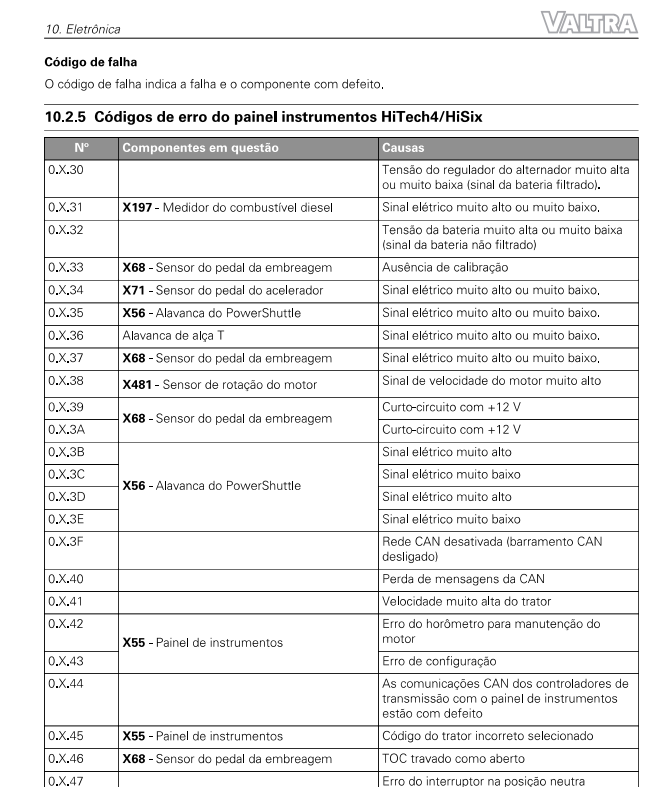 10. Eletrônica

VALTRA

Código de falha

O código de falha indica a falha e o componente com defeito.

10.2.5 Códigos de erro do painel instrumentos HiTech4/HiSix

| Nº | Componentes em questão | Causas |
|---|---|---|
| 0.X.30 | | Tensão do regulador do alternador muito alta ou muito baixa (sinal da bateria filtrado). |
| 0.X.31 | X197 - Medidor do combustível diesel | Sinal elétrico muito alto ou muito baixo. |
| 0.X.32 | | Tensão da bateria muito alta ou muito baixa (sinal da bateria não filtrado) |
| 0.X.33 | X68 - Sensor do pedal da embreagem | Ausência de calibração |
| 0.X.34 | X71 - Sensor do pedal do acelerador | Sinal elétrico muito alto ou muito baixo. |
| 0.X.35 | X56 - Alavanca do PowerShuttle | Sinal elétrico muito alto ou muito baixo. |
| 0.X.36 | Alavanca de alça T | Sinal elétrico muito alto ou muito baixo. |
| 0.X.37 | X68 - Sensor do pedal da embreagem | Sinal elétrico muito alto ou muito baixo. |
| 0.X.38 | X481 - Sensor de rotação do motor | Sinal de velocidade do motor muito alto |
| 0.X.39 | X68 - Sensor do pedal da embreagem | Curto-circuito com +12 V |
| 0.X.3A | | Curto-circuito com +12 V |
| 0.X.3B | X56 - Alavanca do PowerShuttle | Sinal elétrico muito alto |
| 0.X.3C | | Sinal elétrico muito baixo |
| 0.X.3D | | Sinal elétrico muito alto |
| 0.X.3E | | Sinal elétrico muito baixo |
| 0.X.3F | | Rede CAN desativada (barramento CAN desligado) |
| 0.X.40 | | Perda de mensagens da CAN |
| 0.X.41 | | Velocidade muito alta do trator |
| 0.X.42 | X55 - Painel de instrumentos | Erro do horômetro para manutenção do motor |
| 0.X.43 | | Erro de configuração |
| 0.X.44 | | As comunicações CAN dos controladores de transmissão com o painel de instrumentos estão com defeito |
| 0.X.45 | X55 - Painel de instrumentos | Código do trator incorreto selecionado |
| 0.X.46 | X68 - Sensor do pedal da embreagem | TOC travado como aberto |
| 0.X.47 | | Erro do interruptor na posição neutra |